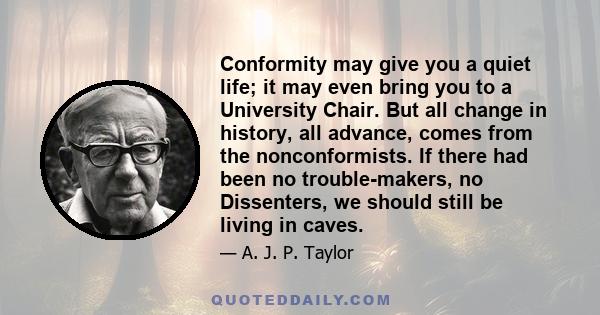 Conformity may give you a quiet life; it may even bring you to a University Chair. But all change in history, all advance, comes from the nonconformists. If there had been no trouble-makers, no Dissenters, we should still be living in caves.

— A. J. P. Taylor

QUOTEDDAILY.COM